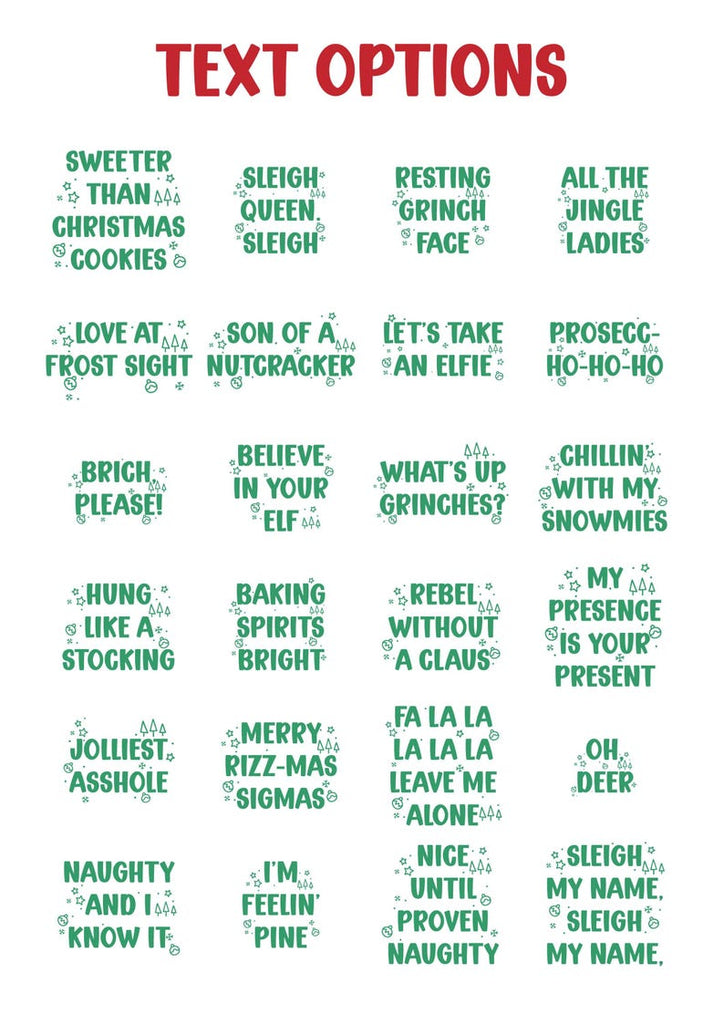 TEXT OPTIONS

SWEETER THAN CHRISTMAS COOKIES

SLEIGH QUEEN, SLEIGH

RESTING GRINCH FACE

ALL THE JINGLE LADIES

LOVE AT FROST SIGHT

SON OF A NUTCRACKER

LET'S TAKE AN ELFIE

PROSECC-HO-HO-HO

BRICH PLEASE!

BELIEVE IN YOUR ELF

WHAT'S UP GRINCHES?

CHILLIN WITH MY SNOWMIES

HUNG LIKE A STOCKING

BAKING SPIRITS BRIGHT

REBEL WITHOUT A CLAUS

MY PRESENCE IS YOUR PRESENT

JOLLIEST ASSHOLE

MERRY RIZZ-MAS SIGMAS

FA LA LA LA LA LA LEAVE ME ALONE

OH DEER

NAUGHTY AND I KNOW IT

I'M FEELIN' PINE

NICE UNTIL PROVEN NAUGHTY

SLEIGH MY NAME, SLEIGH MY NAME,